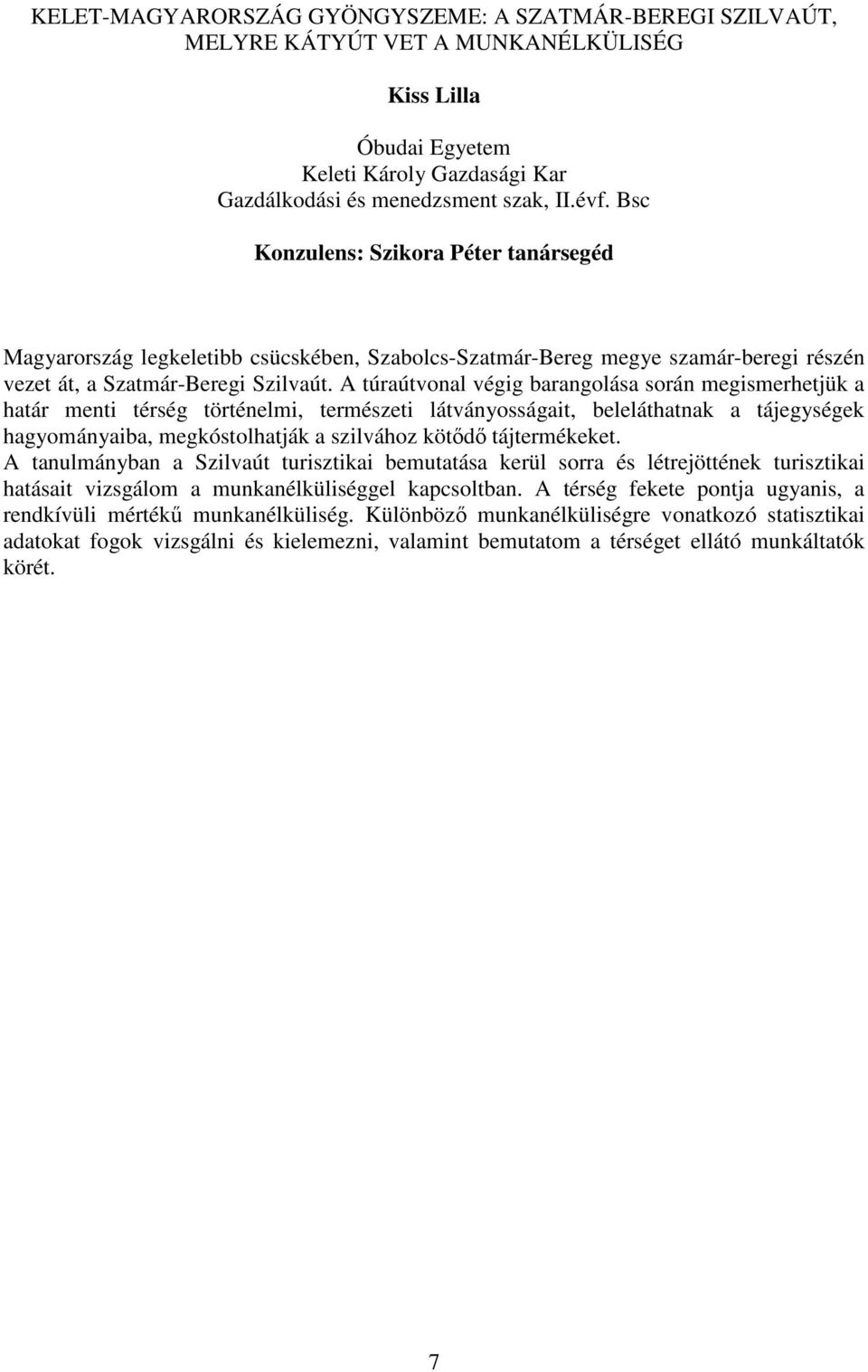 KELET-MAGYARORSZÁG GYÖNGYSZEME: A SZATMÁR-BEREGI SZILVAÚT, MELYRE KÁTYÚT VET A MUNKANÉLKÜLISÉG

Kiss Lilla

Óbudai Egyetem
Keleti Károly Gazdasági Kar
Gazdálkodási és menedzsment szak, II.évf. Bsc

Konzulens: Szikora Péter tanársegéd

Magyarország legkeletibb csücskében, Szabolcs-Szatmár-Bereg megye szamár-beregi részén vezet át, a Szatmár-Beregi Szilvaút. A túraútvonal végig barangolása során megismerhetjük a határ menti térség történelmi, természeti látványosságait, beleláthatnak a tájegységek hagyományaiba, megkóstolhatják a szilvához kötődő tájtermékeket.
A tanulmányban a Szilvaút turisztikai bemutatása kerül sorra és létrejöttének turisztikai hatásait vizsgálom a munkanélküliséggel kapcsoltban. A térség fekete pontja ugyanis, a rendkívüli mértékű munkanélküliség. Különböző munkanélküliségre vonatkozó statisztikai adatokat fogok vizsgálni és kielemezni, valamint bemutatom a térséget ellátó munkáltatók körét.

7